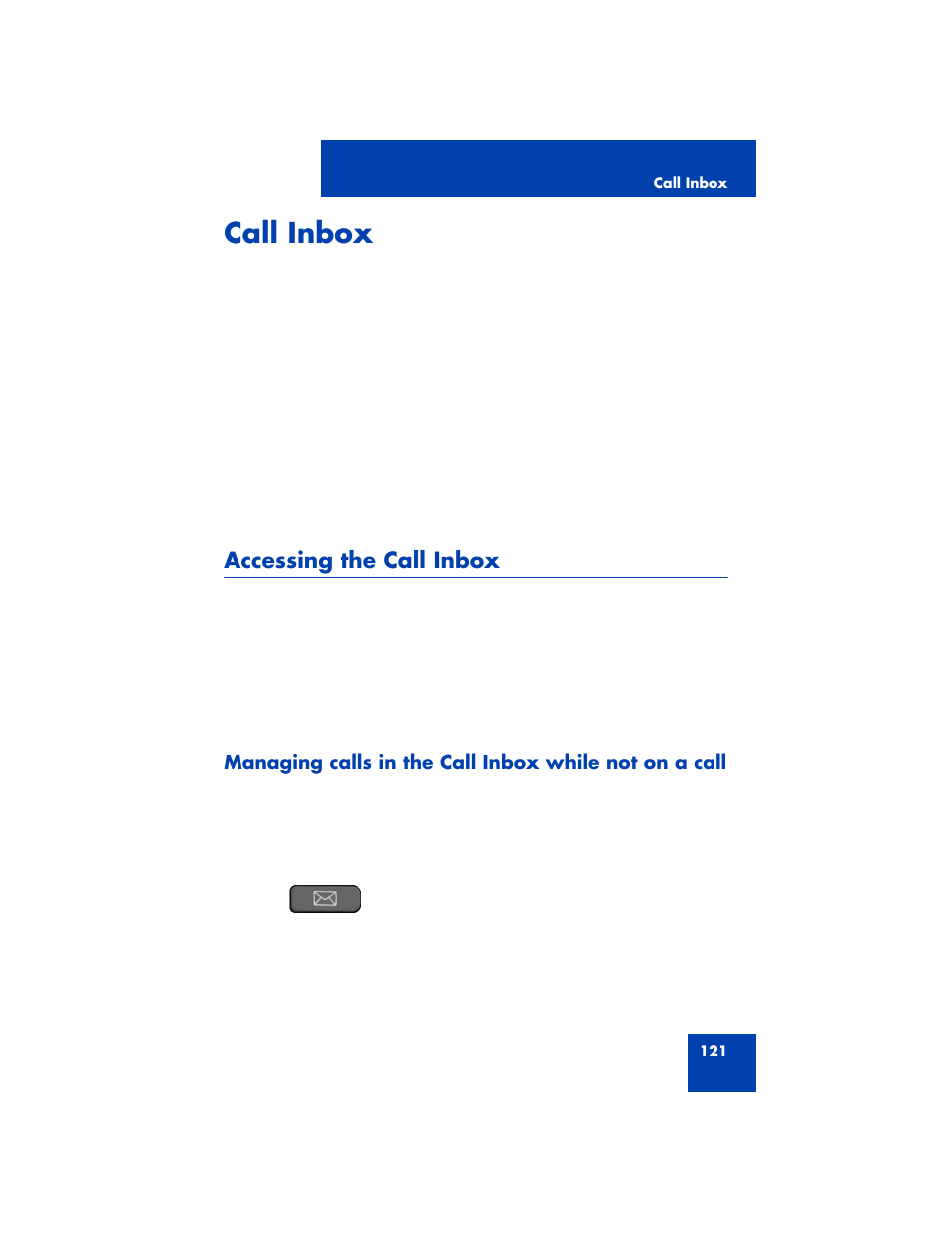 Call Inbox

Call Inbox

Accessing the Call Inbox

Managing calls in the Call Inbox while not on a call

121